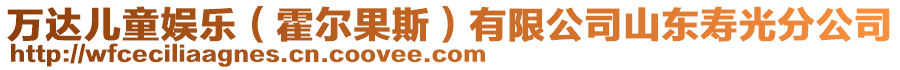 万达儿童娱乐（霍尔果斯）有限公司山东寿光分公司
http://wfceciliaagnes.cn.coovee.com